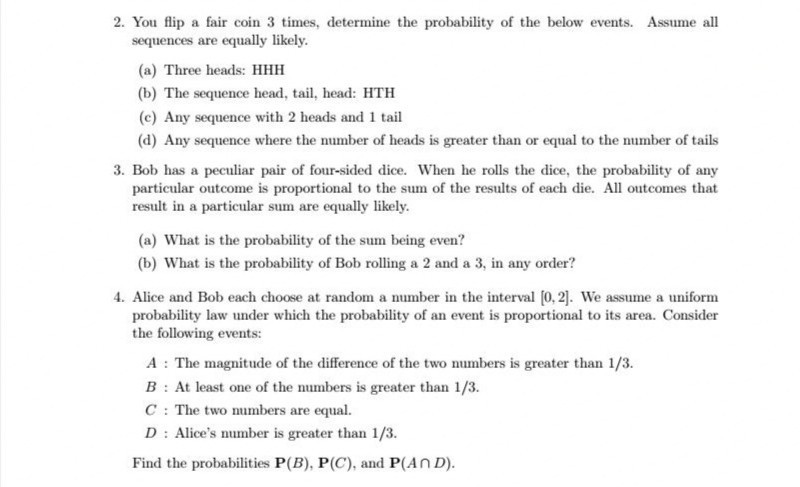 2. You flip a fair coin 3 times, determine the probability of the below events. Assume all sequences are equally likely.

(a) Three heads: HHH

(b) The sequence head, tail, head: HTH

(c) Any sequence with 2 heads and 1 tail

(d) Any sequence where the number of heads is greater than or equal to the number of tails

3. Bob has a peculiar pair of four-sided dice. When he rolls the dice, the probability of any particular outcome is proportional to the sum of the results of each die. All outcomes that result in a particular sum are equally likely.

(a) What is the probability of the sum being even?

(b) What is the probability of Bob rolling a 2 and a 3, in any order?

4. Alice and Bob each choose at random a number in the interval $[0, 2]$. We assume a uniform probability law under which the probability of an event is proportional to its area. Consider the following events:

$A$ : The magnitude of the difference of the two numbers is greater than $1/3$.

$B$ : At least one of the numbers is greater than $1/3$.

$C$ : The two numbers are equal.

$D$ : Alice's number is greater than $1/3$.

Find the probabilities $\mathbf{P}(B)$, $\mathbf{P}(C)$, and $\mathbf{P}(A \cap D)$.